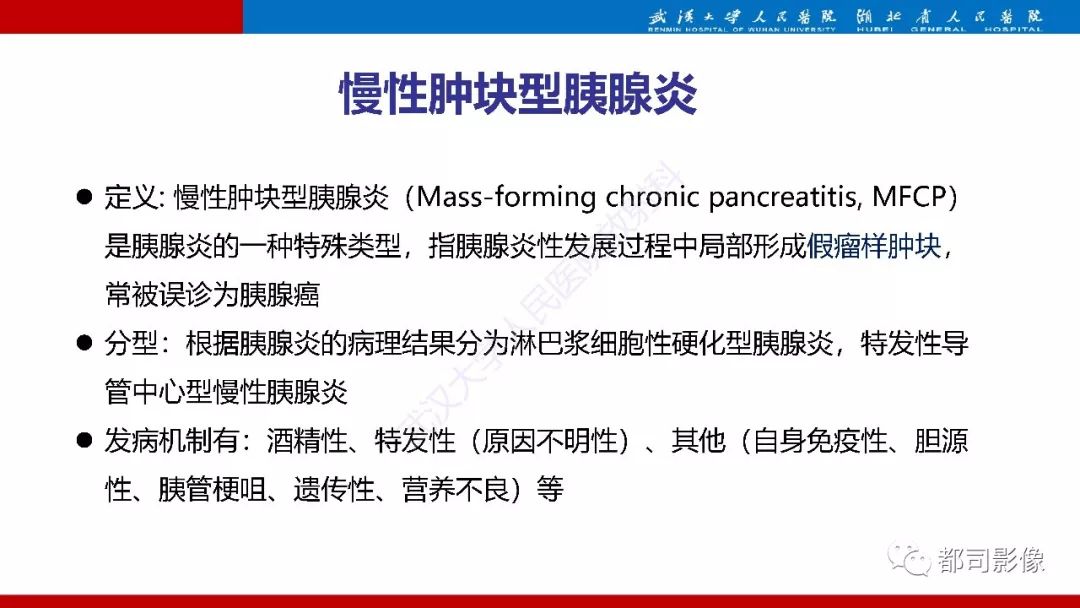 武汉大学人民医院 湖北省人民医院
RENMIN HOSPITAL OF WUHAN UNIVERSITY HUBEI GENERAL HOSPITAL

慢性肿块型胰腺炎

● 定义: 慢性肿块型胰腺炎（Mass-forming chronic pancreatitis, MFCP）是胰腺炎的一种特殊类型，指胰腺炎性发展过程中局部形成假瘤样肿块，常被误诊为胰腺癌

● 分型：根据胰腺炎的病理结果分为淋巴浆细胞性硬化型胰腺炎，特发性导管中心型慢性胰腺炎

● 发病机制有：酒精性、特发性（原因不明性）、其他（自身免疫性、胆源性、胰管梗阻、遗传性、营养不良）等

武汉大学人民医院放射科

都司影像